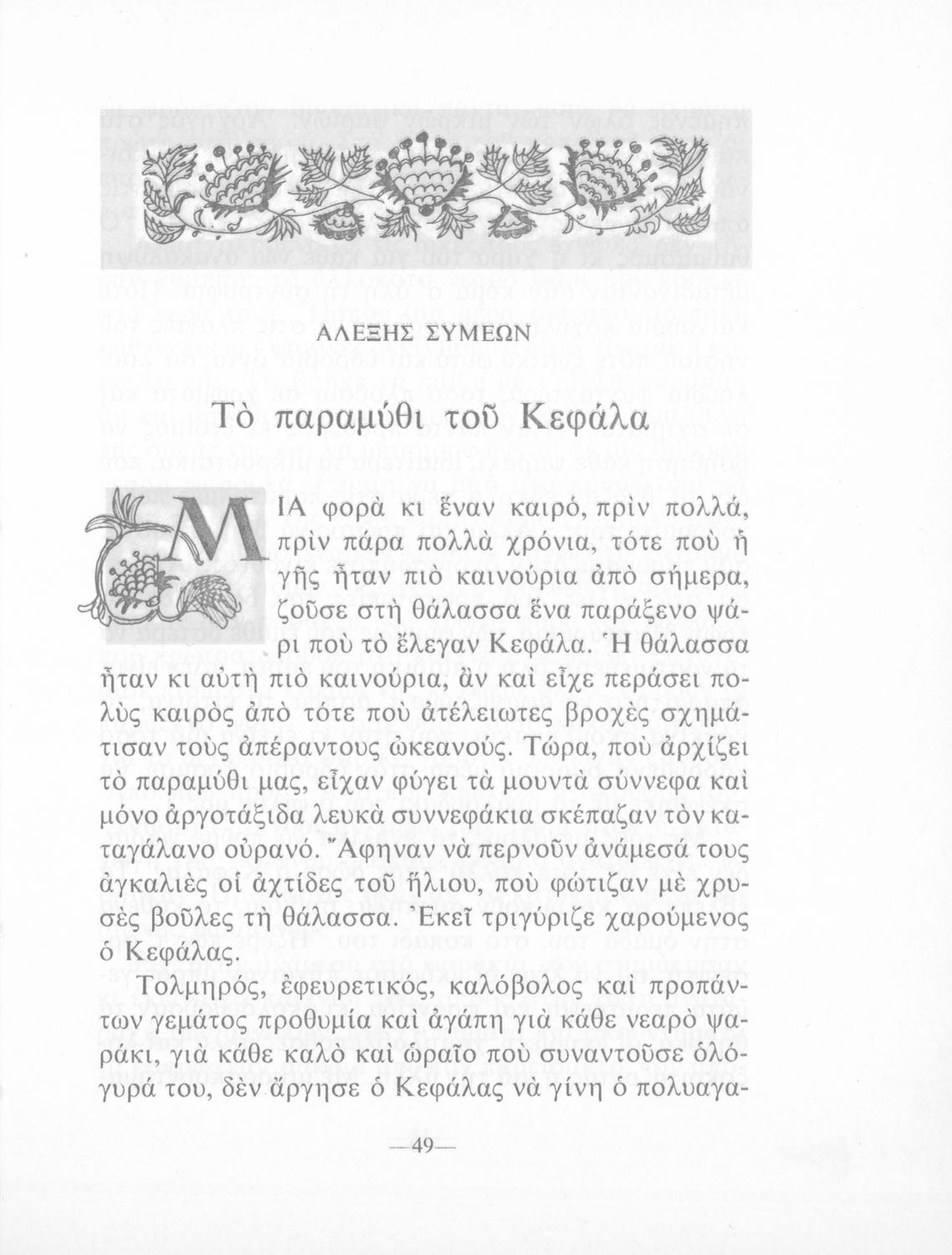 ΑΛΕΞΗΣ ΣΥΜΕΩΝ

Τὸ παραμύθι τοῦ Κεφάλα

ΜΙΑ φορὰ κι ἕναν καιρό, πρὶν πολλά, πρὶν πάρα πολλὰ χρόνια, τότε ποὺ ἡ γῆς ἦταν πιὸ καινούρια ἀπὸ σήμερα, ζοῦσε στὴ θάλασσα ἕνα παράξενο ψάρι ποὺ τὸ ἔλεγαν Κεφάλα. Ἡ θάλασσα ἦταν κι αὐτὴ πιὸ καινούρια, ἂν καὶ εἶχε περάσει πολὺς καιρὸς ἀπὸ τότε ποὺ ἀτέλειωτες βροχὲς σχημάτισαν τοὺς ἀπέραντους ὠκεανούς. Τώρα, ποὺ ἀρχίζει τὸ παραμύθι μας, εἶχαν φύγει τὰ μουντὰ σύννεφα καὶ μόνο ἀργοτάξιδα λευκὰ συννεφάκια σκέπαζαν τὸν καταγάλανο οὐρανό. Ἄφηναν νὰ περνοῦν ἀνάμεσά τους ἀγκαλιὲς οἱ ἀχτίδες τοῦ ἥλιου, ποὺ φώτιζαν μὲ χρυσὲς βοῦλες τὴ θάλασσα. Ἐκεῖ τριγύριζε χαρούμενος ὁ Κεφάλας.

Τολμηρός, ἐφευρετικός, καλόβολος καὶ προπάντων γεμάτος προθυμία καὶ ἀγάπη γιὰ κάθε νεαρὸ ψαράκι, γιὰ κάθε καλὸ καὶ ὡραῖο ποὺ συναντοῦσε ὁλόγυρά του, δὲν ἄργησε ὁ Κεφάλας νὰ γίνη ὁ πολυαγα-

—49—